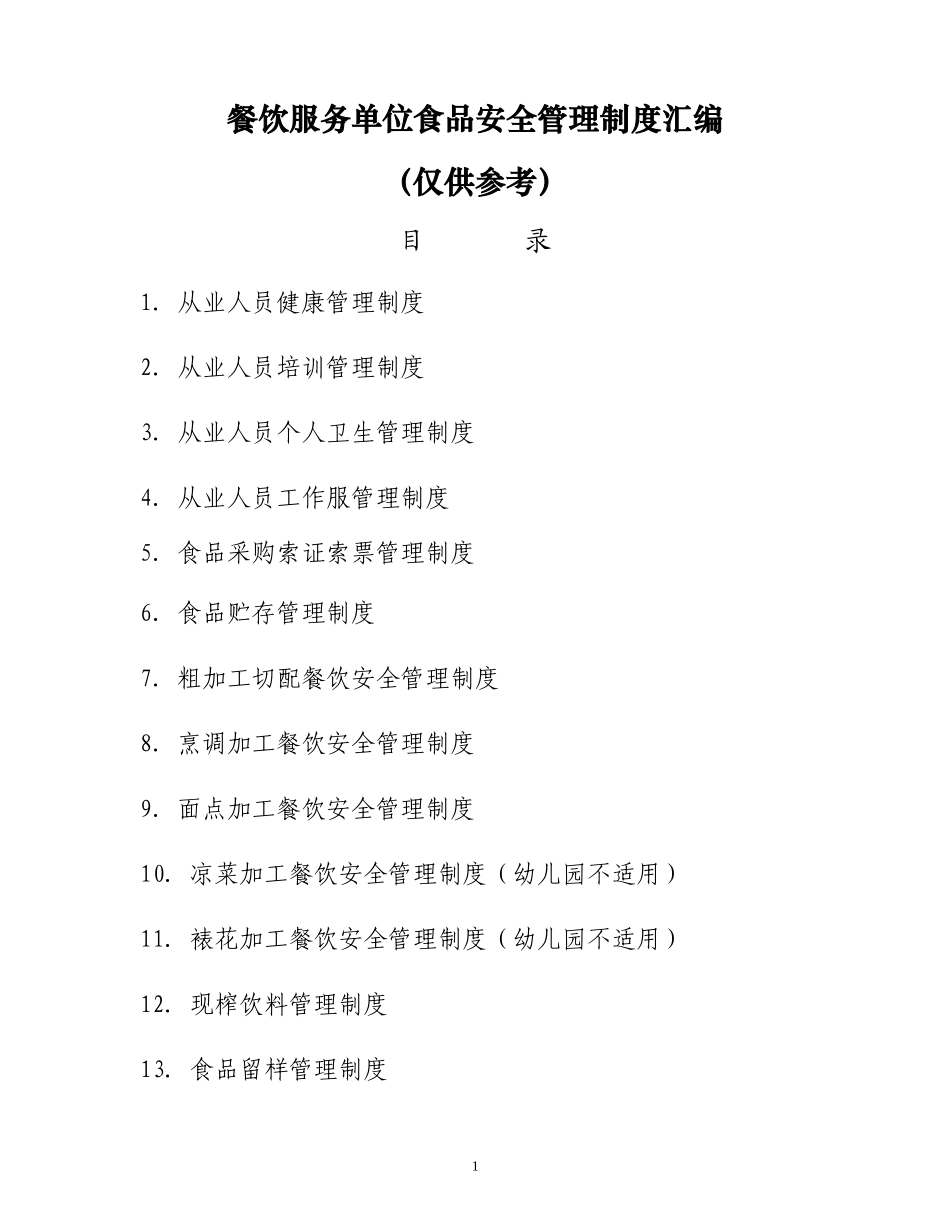 餐饮服务单位食品安全管理制度汇编

（仅供参考）

目　　录

1. 从业人员健康管理制度

2. 从业人员培训管理制度

3. 从业人员个人卫生管理制度

4. 从业人员工作服管理制度

5. 食品采购索证索票管理制度

6. 食品贮存管理制度

7. 粗加工切配餐饮安全管理制度

8. 烹调加工餐饮安全管理制度

9. 面点加工餐饮安全管理制度

10. 凉菜加工餐饮安全管理制度（幼儿园不适用）

11. 裱花加工餐饮安全管理制度（幼儿园不适用）

12. 现榨饮料管理制度

13. 食品留样管理制度

1